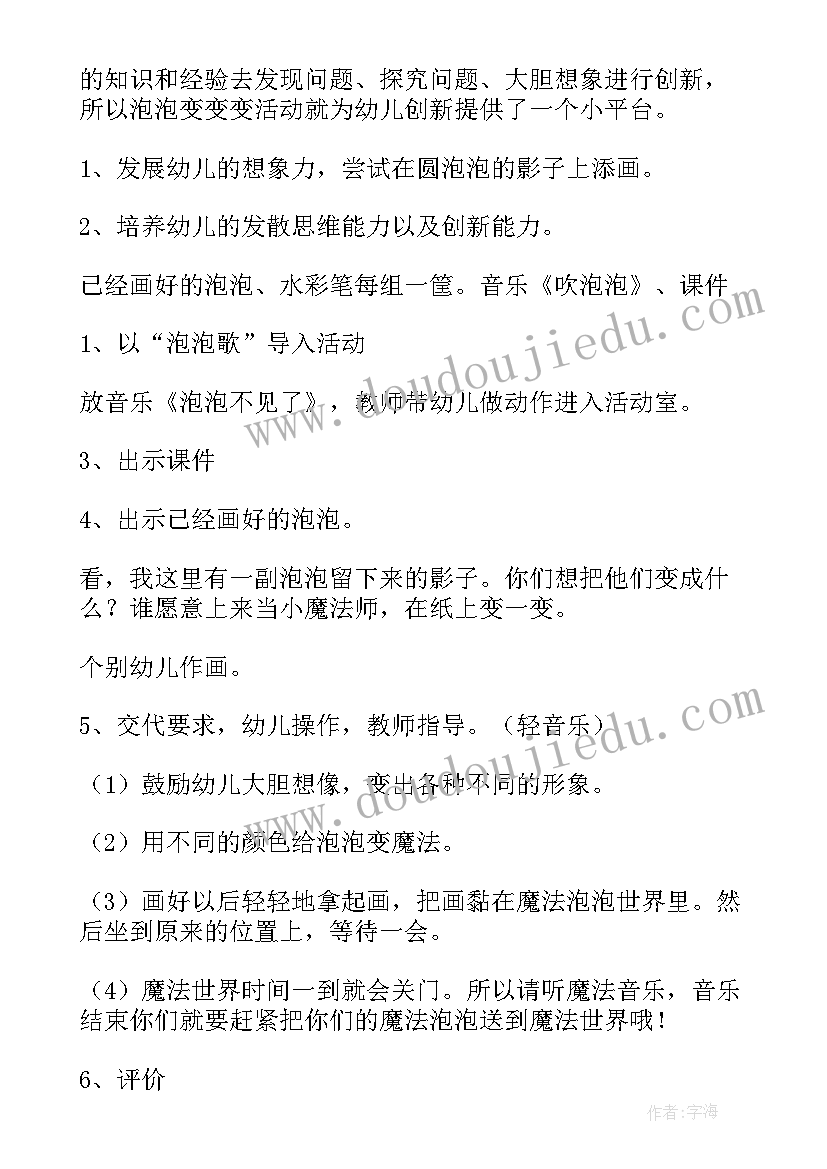 的知识和经验去发现问题、探究问题、大胆想象进行创新，所以泡泡变变变活动就为幼儿创新提供了一个小平台。

1、发展幼儿的想象力，尝试在圆泡泡的影子上添画。

2、培养幼儿的发散思维能力以及创新能力。

已经画好的泡泡、水彩笔每组一筐。音乐《吹泡泡》、课件

1、以“泡泡歌”导入活动

放音乐《泡泡不见了》，教师带幼儿做动作进入活动室。

3、出示课件

4、出示已经画好的泡泡。

看，我这里有一副泡泡留下来的影子。你们想把他们变成什么？谁愿意上来当小魔法师，在纸上变一变。

个别幼儿作画。

5、交代要求，幼儿操作，教师指导。（轻音乐）

（1）鼓励幼儿大胆想像，变出各种不同的形象。

（2）用不同的颜色给泡泡变魔法。

（3）画好以后轻轻地拿起画，把画黏在魔法泡泡世界里。然后坐到原来的位置上，等待一会。

（4）魔法世界时间一到就会关门。所以请听魔法音乐，音乐结束你们就要赶紧把你们的魔法泡泡送到魔法世界哦！

6、评价

www.doudoujiedu.com

www.doudoujiedu.com

作者：宇海